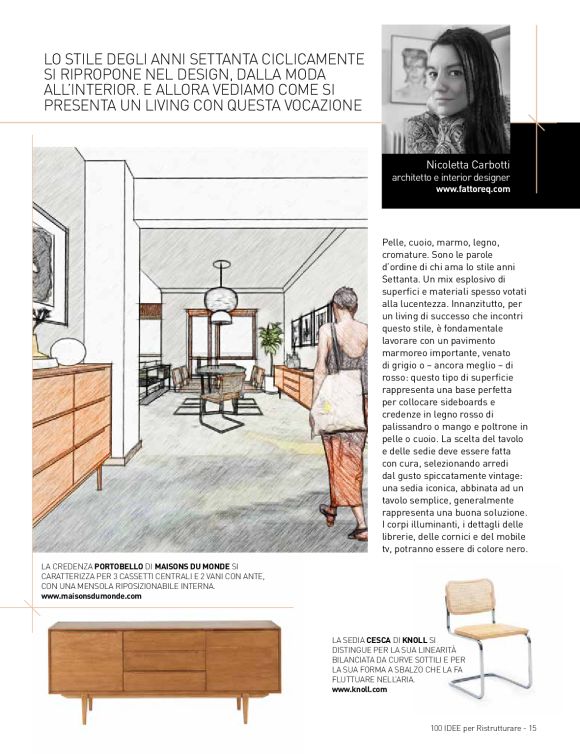 LO STILE DEGLI ANNI SETTANTA CICLICAMENTE SI RIPROPONE NEL DESIGN, DALLA MODA ALL'INTERIOR. E ALLORA VEDIAMO COME SI PRESENTA UN LIVING CON QUESTA VOCAZIONE

Nicoletta Carbotti
architetto e interior designer
www.fattoreq.com

Pelle, cuoio, marmo, legno, cromature. Sono le parole d'ordine di chi ama lo stile anni Settanta. Un mix esplosivo di superfici e materiali spesso votati alla lucentezza. Innanzitutto, per un living di successo che incontri questo stile, è fondamentale lavorare con un pavimento marmoreo importante, venato di grigio o – ancora meglio – di rosso: questo tipo di superficie rappresenta una base perfetta per collocare sideboards e credenze in legno rosso di palissandro o mango e poltrone in pelle o cuoio. La scelta del tavolo e delle sedie deve essere fatta con cura, selezionando arredi dal gusto spiccatamente vintage: una sedia iconica, abbinata ad un tavolo semplice, generalmente rappresenta una buona soluzione. I corpi illuminanti, i dettagli delle librerie, delle cornici e del mobile tv, potranno essere di colore nero.

LA CREDENZA PORTOBELLO DI MAISONS DU MONDE SI CARATTERIZZA PER 3 CASSETTI CENTRALI E 2 VANI CON ANTE, CON UNA MENSOLA RIPOSIZIONABILE INTERNA.
www.maisonsdumonde.com

LA SEDIA CESCA DI KNOLL SI DISTINGUE PER LA SUA LINEARITÀ BILANCIATA DA CURVE SOTTILI E PER LA SUA FORMA A SBALZO CHE LA FA FLUTTUARE NELL'ARIA.
www.knoll.com

100 IDEE per Ristrutturare - 15